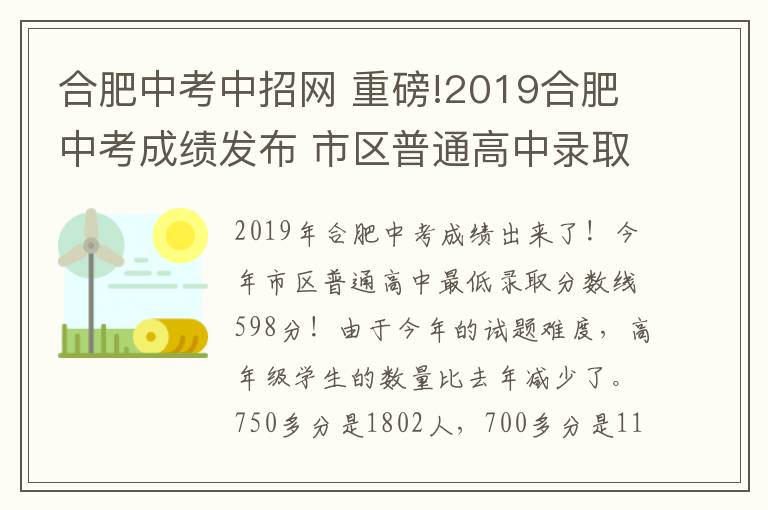 合肥中考中招网 重磅!2019合肥中考成绩发布 市区普通高中录取

2019年合肥中考成绩出来了！今年市区普通高中最低录取分数线598分！由于今年的试题难度，高年级学生的数量比去年减少了。750多分是1802人，700多分是11